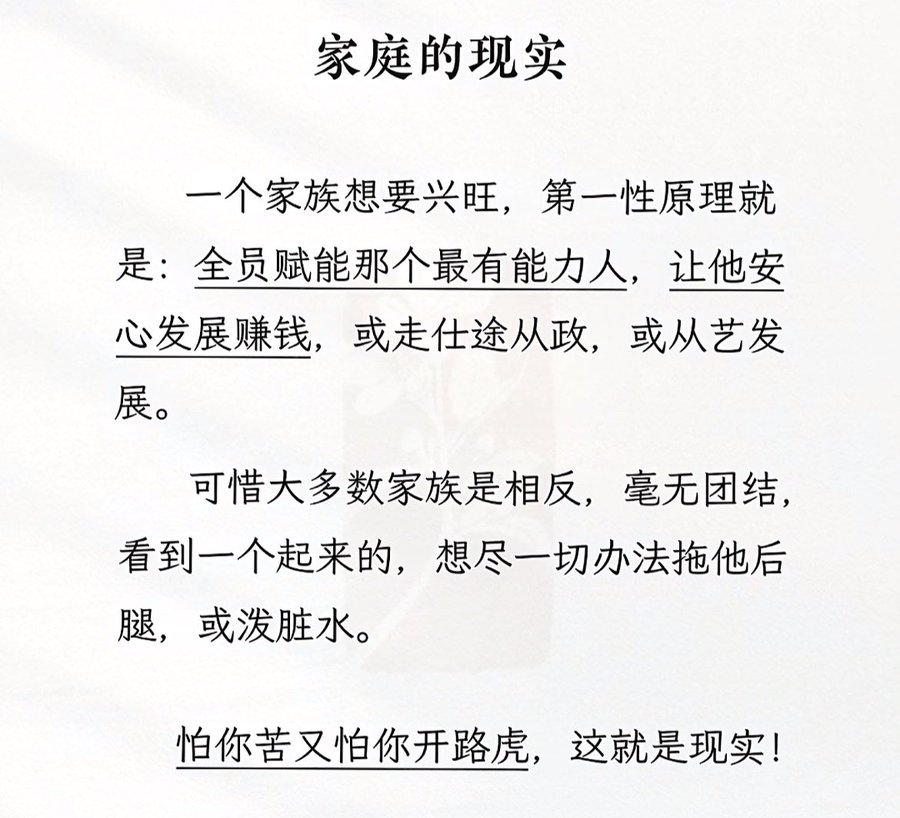 家庭的现实

一个家族想要兴旺，第一性原理就是：全员赋能那个最有能力人，让他安心发展赚钱，或走仕途从政，或从艺发展。

可惜大多数家族是相反，毫无团结，看到一个起来的，想尽一切办法拖他后腿，或泼脏水。

怕你苦又怕你开路虎，这就是现实！